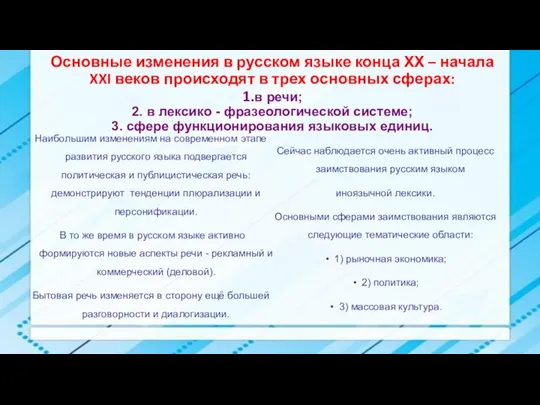 Основные изменения в русском языке конца XX – начала XXI веков происходят в трех основных сферах:
1.в речи;
2. в лексико - фразеологической системе;
3. сфере функционирования языковых единиц.

Наибольшим изменениям на современном этапе развития русского языка подвергается политическая и публицистическая речь: демонстрируют тенденции плюрализации и персонификации.

В то же время в русском языке активно формируются новые аспекты речи - рекламный и коммерческий (деловой).

Бытовая речь изменяется в сторону ещё большей разговорности и диалогизации.

Сейчас наблюдается очень активный процесс заимствования русским языком иноязычной лексики.

Основными сферами заимствования являются следующие тематические области:

• 1) рыночная экономика;
• 2) политика;
• 3) массовая культура.